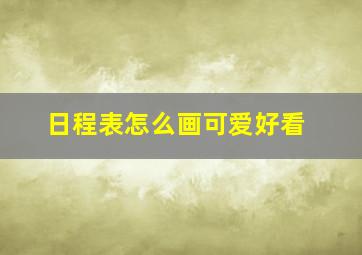 日程表怎么画可爱好看